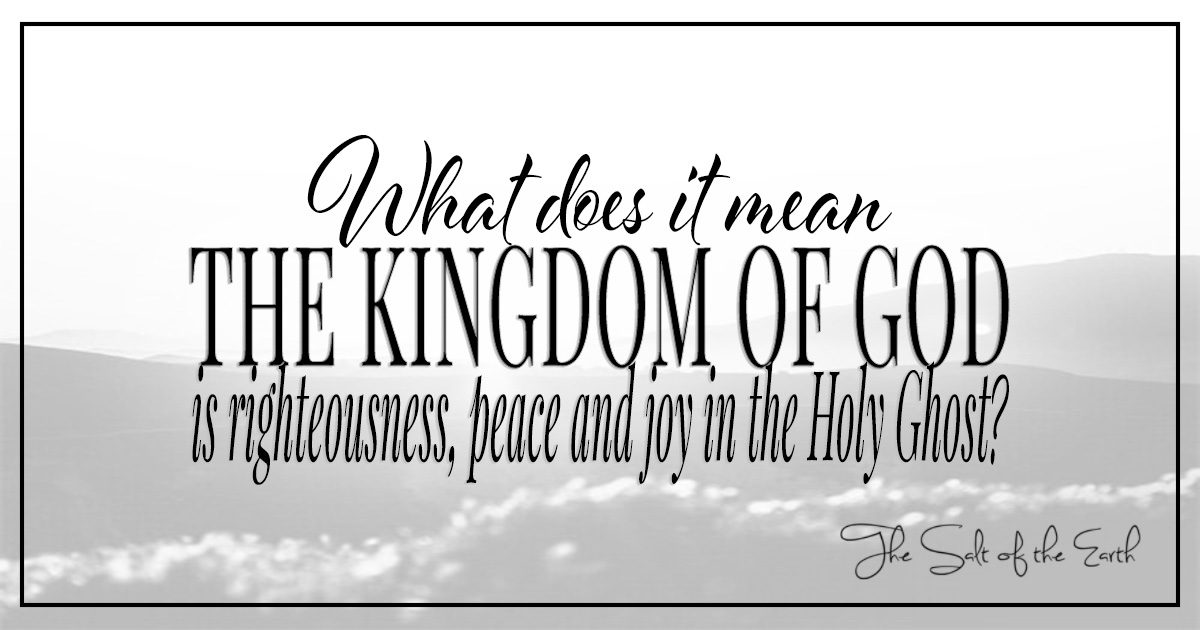 What does it mean
THE KINGDOM OF GOD
is righteousness, peace and joy in the Holy Ghost?

The Salt of the Earth